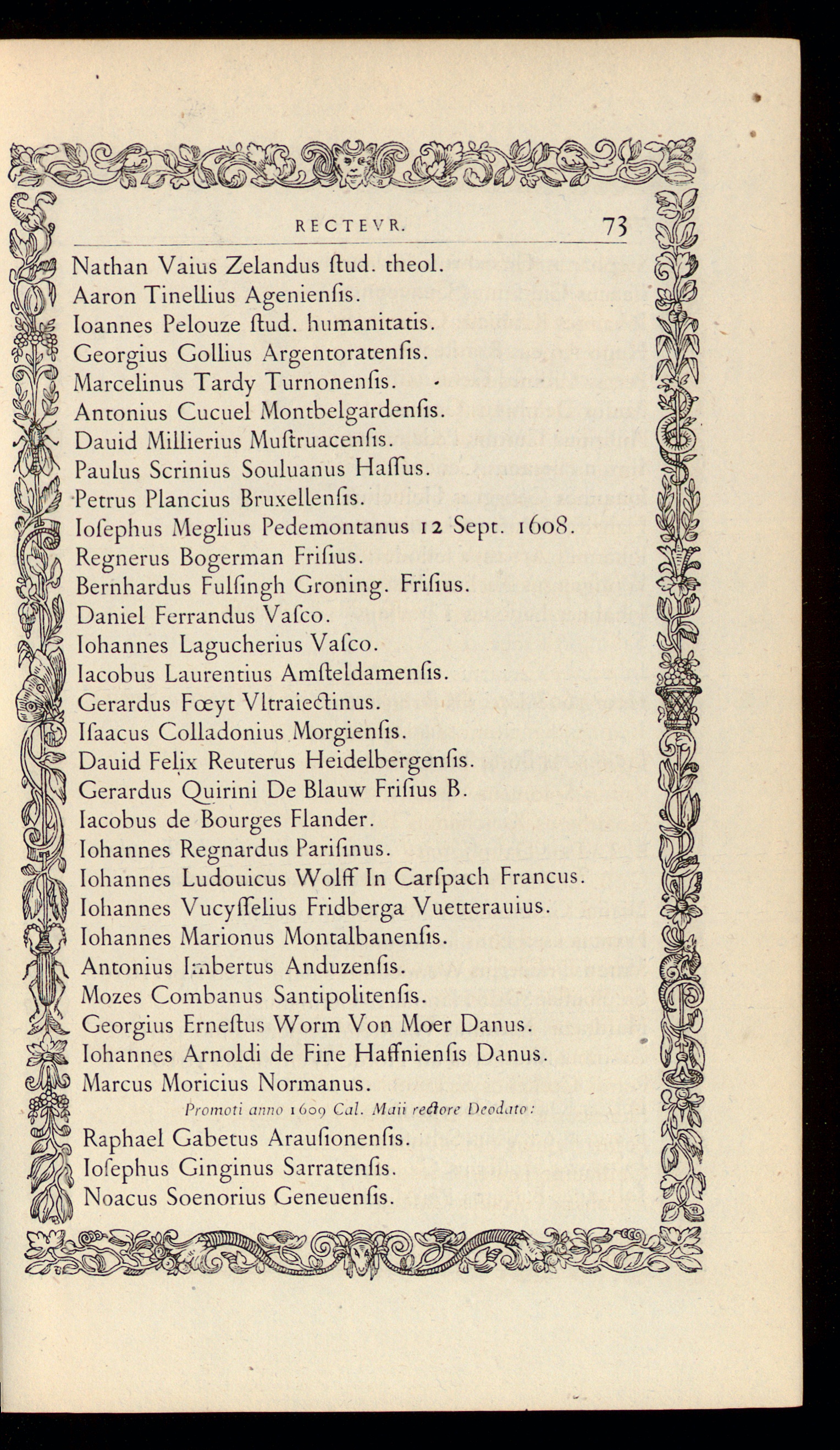 RECTEVR. 73

Nathan Vaius Zelandus ſtud. theol.
Aaron Tinellius Agenienſis.
Ioannes Pelouze ſtud. humanitatis.
Georgius Gollius Argentoratenſis.
Marcelinus Tardy Turnonenſis.
Antonius Cucuel Montbelgardenſis.
Dauid Millierius Muſtruacenſis.
Paulus Scrinius Souluanus Haſſus.
Petrus Plancius Bruxellenſis.
Ioſephus Meglius Pedemontanus 12 Sept. 1608.
Regnerus Bogerman Friſius.
Bernhardus Fulſingh Groning. Friſius.
Daniel Ferrandus Vaſco.
Iohannes Lagucherius Vaſco.
Iacobus Laurentius Amſteldamenſis.
Gerardus Fœyt Vltraiectinus.
Iſaacus Colladonius Morgienſis.
Dauid Felix Reuterus Heidelbergenſis.
Gerardus Quirini De Blauw Friſius B.
Iacobus de Bourges Flander.
Iohannes Regnardus Pariſinus.
Iohannes Ludouicus Wolff In Carſpach Francus.
Iohannes Vucyſſelius Fridberga Vuetterauius.
Iohannes Marionus Montalbanenſis.
Antonius Imbertus Anduzenſis.
Mozes Combanus Santipolitenſis.
Georgius Erneſtus Worm Von Moer Danus.
Iohannes Arnoldi de Fine Haffnienſis Danus.
Marcus Moricius Normanus.

Promoti anno 1609 Cal. Maii rectore Deodato:

Raphael Gabetus Arauſionenſis.
Ioſephus Ginginus Sarratenſis.
Noacus Soenorius Geneuenſis.